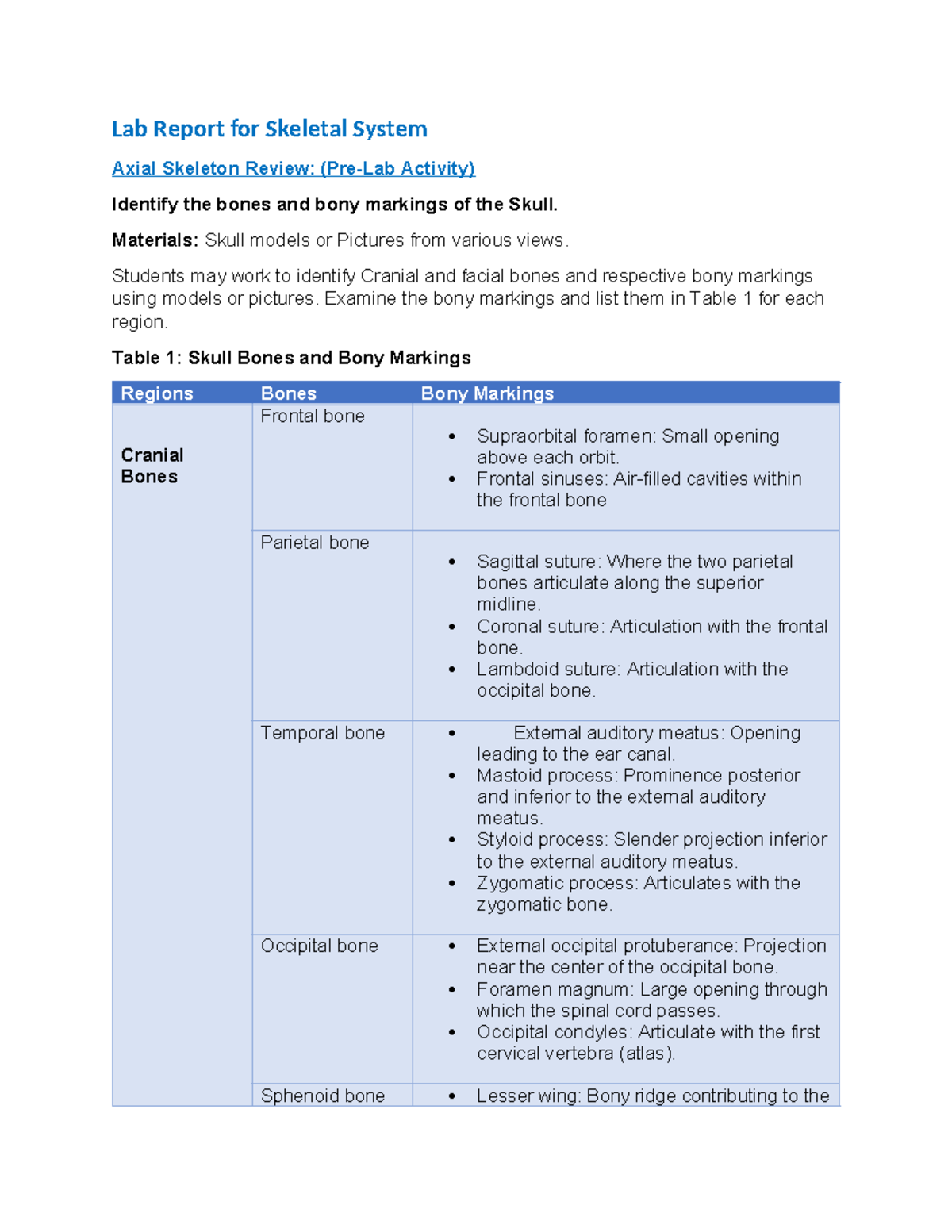 Lab Report for Skeletal System

Axial Skeleton Review: (Pre-Lab Activity)

Identify the bones and bony markings of the Skull.

Materials: Skull models or Pictures from various views.

Students may work to identify Cranial and facial bones and respective bony markings using models or pictures. Examine the bony markings and list them in Table 1 for each region.

Table 1: Skull Bones and Bony Markings

| Regions | Bones | Bony Markings |
|---|---|---|
| Cranial Bones | Frontal bone | • Supraorbital foramen: Small opening above each orbit. • Frontal sinuses: Air-filled cavities within the frontal bone |
| | Parietal bone | • Sagittal suture: Where the two parietal bones articulate along the superior midline. • Coronal suture: Articulation with the frontal bone. • Lambdoid suture: Articulation with the occipital bone. |
| | Temporal bone | • External auditory meatus: Opening leading to the ear canal. • Mastoid process: Prominence posterior and inferior to the external auditory meatus. • Styloid process: Slender projection inferior to the external auditory meatus. • Zygomatic process: Articulates with the zygomatic bone. |
| | Occipital bone | • External occipital protuberance: Projection near the center of the occipital bone. • Foramen magnum: Large opening through which the spinal cord passes. • Occipital condyles: Articulate with the first cervical vertebra (atlas). |
| | Sphenoid bone | • Lesser wing: Bony ridge contributing to the |